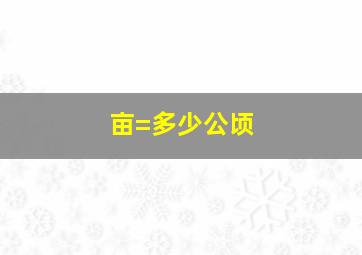 亩=多少公顷